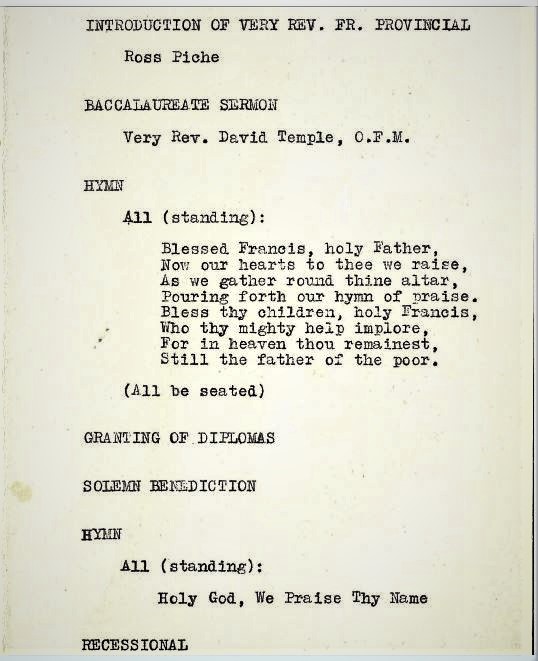 INTRODUCTION OF VERY REV. FR. PROVINCIAL

Ross Piche

BACCALAUREATE SERMON

Very Rev. David Temple, O.F.M.

HYMN

All (standing):

Blessed Francis, holy Father,
Now our hearts to thee we raise,
As we gather round thine altar,
Pouring forth our hymn of praise.
Bless thy children, holy Francis,
Who thy mighty help implore,
For in heaven thou remainest,
Still the father of the poor.

(All be seated)

GRANTING OF DIPLOMAS

SOLEMN BENEDICTION

HYMN

All (standing):

Holy God, We Praise Thy Name

RECESSIONAL